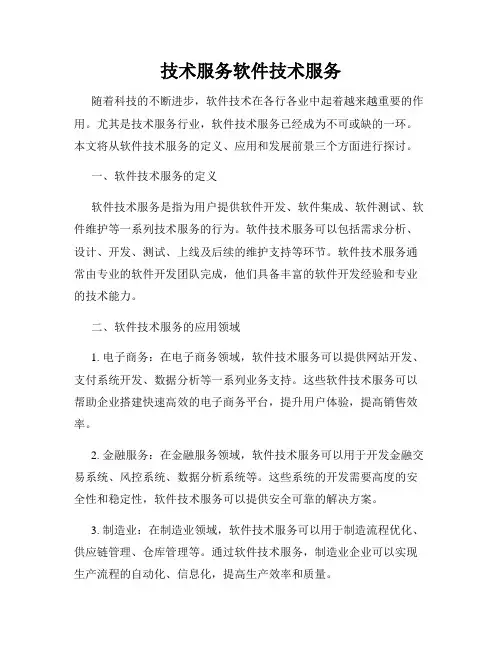 技术服务软件技术服务

随着科技的不断进步，软件技术在各行各业中起着越来越重要的作用。尤其是技术服务行业，软件技术服务已经成为不可或缺的一环。本文将从软件技术服务的定义、应用和发展前景三个方面进行探讨。

一、软件技术服务的定义

软件技术服务是指为用户提供软件开发、软件集成、软件测试、软件维护等一系列技术服务的行为。软件技术服务可以包括需求分析、设计、开发、测试、上线及后续的维护支持等环节。软件技术服务通常由专业的软件开发团队完成，他们具备丰富的软件开发经验和专业的技术能力。

二、软件技术服务的应用领域

1. 电子商务：在电子商务领域，软件技术服务可以提供网站开发、支付系统开发、数据分析等一系列业务支持。这些软件技术服务可以帮助企业搭建快速高效的电子商务平台，提升用户体验，提高销售效率。

2. 金融服务：在金融服务领域，软件技术服务可以用于开发金融交易系统、风控系统、数据分析系统等。这些系统的开发需要高度的安全性和稳定性，软件技术服务可以提供安全可靠的解决方案。

3. 制造业：在制造业领域，软件技术服务可以用于制造流程优化、供应链管理、仓库管理等。通过软件技术服务，制造业企业可以实现生产流程的自动化、信息化，提高生产效率和质量。